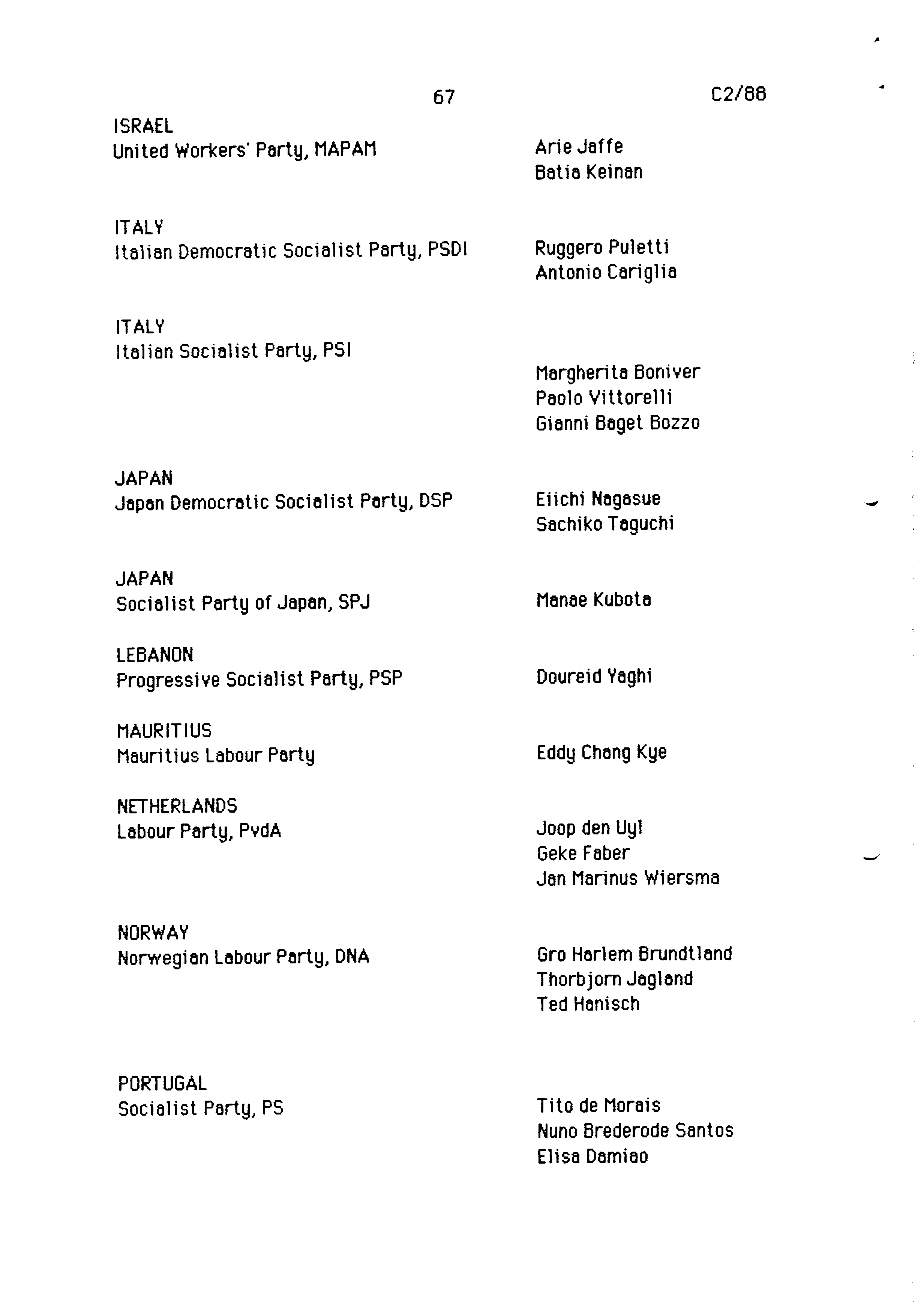 67 C2/88

ISRAEL
United Workers' Party, MAPAM

Arie Jaffe
Batia Keinan

ITALY
Italian Democratic Socialist Party, PSDI

Ruggero Puletti
Antonio Cariglia

ITALY
Italian Socialist Party, PSI

Margherita Boniver
Paolo Vittorelli
Gianni Baget Bozzo

JAPAN
Japan Democratic Socialist Party, DSP

Eiichi Nagasue
Sachiko Taguchi

JAPAN
Socialist Party of Japan, SPJ

Manae Kubota

LEBANON
Progressive Socialist Party, PSP

Doureid Yaghi

MAURITIUS
Mauritius Labour Party

Eddy Chang Kye

NETHERLANDS
Labour Party, PvdA

Joop den Uyl
Geke Faber
Jan Marinus Wiersma

NORWAY
Norwegian Labour Party, DNA

Gro Harlem Brundtland
Thorbjorn Jagland
Ted Hanisch

PORTUGAL
Socialist Party, PS

Tito de Morais
Nuno Brederode Santos
Elisa Damiao